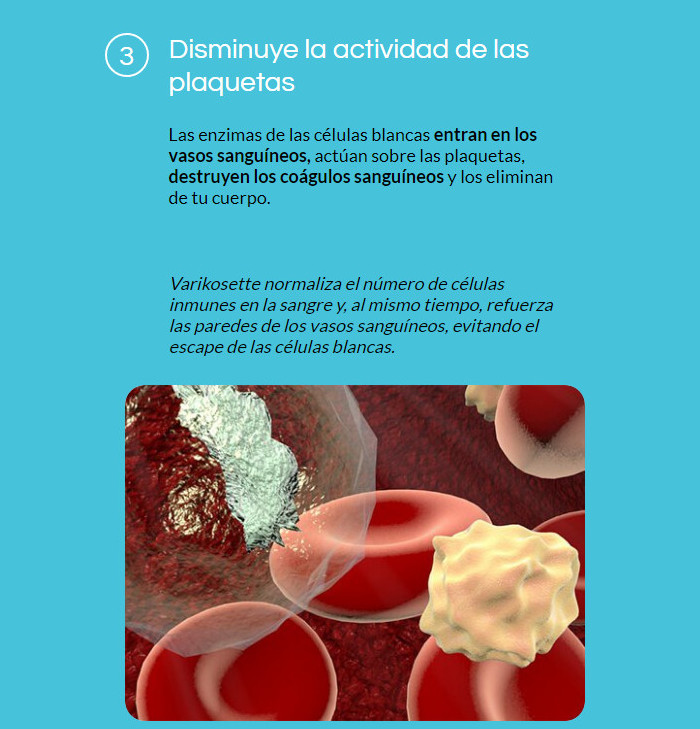 3

Disminuye la actividad de las plaquetas

Las enzimas de las células blancas entran en los vasos sanguíneos, actúan sobre las plaquetas, destruyen los coágulos sanguíneos y los eliminan de tu cuerpo.

Varikosette normaliza el número de células inmunes en la sangre y, al mismo tiempo, refuerza las paredes de los vasos sanguíneos, evitando el escape de las células blancas.